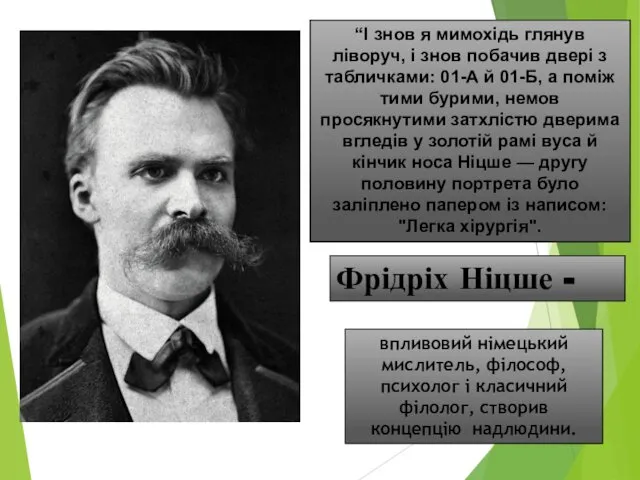 “І знов я мимохідь глянув ліворуч, і знов побачив двері з табличками: 01-А й 01-Б, а поміж тими бурими, немов просякнутими затхлістю дверима вгледів у золотій рамі вуса й кінчик носа Ніцше — другу половину портрета було заліплено папером із написом: "Легка хірургія".

Фрідріх Ніцше -

впливовий німецький мислитель, філософ, психолог і класичний філолог, створив концепцію надлюдини.